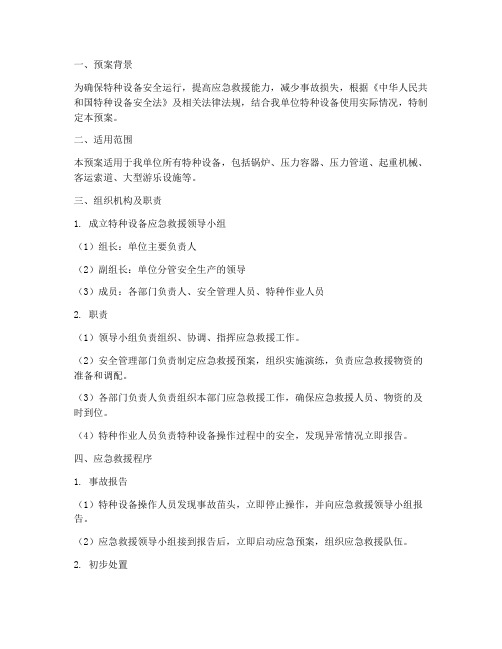 一、预案背景

为确保特种设备安全运行，提高应急救援能力，减少事故损失，根据《中华人民共和国特种设备安全法》及相关法律法规，结合我单位特种设备使用实际情况，特制定本预案。

二、适用范围

本预案适用于我单位所有特种设备，包括锅炉、压力容器、压力管道、起重机械、客运索道、大型游乐设施等。

三、组织机构及职责

1. 成立特种设备应急救援领导小组

（1）组长：单位主要负责人

（2）副组长：单位分管安全生产的领导

（3）成员：各部门负责人、安全管理人员、特种作业人员

2. 职责

（1）领导小组负责组织、协调、指挥应急救援工作。

（2）安全管理部门负责制定应急救援预案，组织实施演练，负责应急救援物资的准备和调配。

（3）各部门负责人负责组织本部门应急救援工作，确保应急救援人员、物资的及时到位。

（4）特种作业人员负责特种设备操作过程中的安全，发现异常情况立即报告。

四、应急救援程序

1. 事故报告

（1）特种设备操作人员发现事故苗头，立即停止操作，并向应急救援领导小组报告。

（2）应急救援领导小组接到报告后，立即启动应急预案，组织应急救援队伍。

2. 初步处置